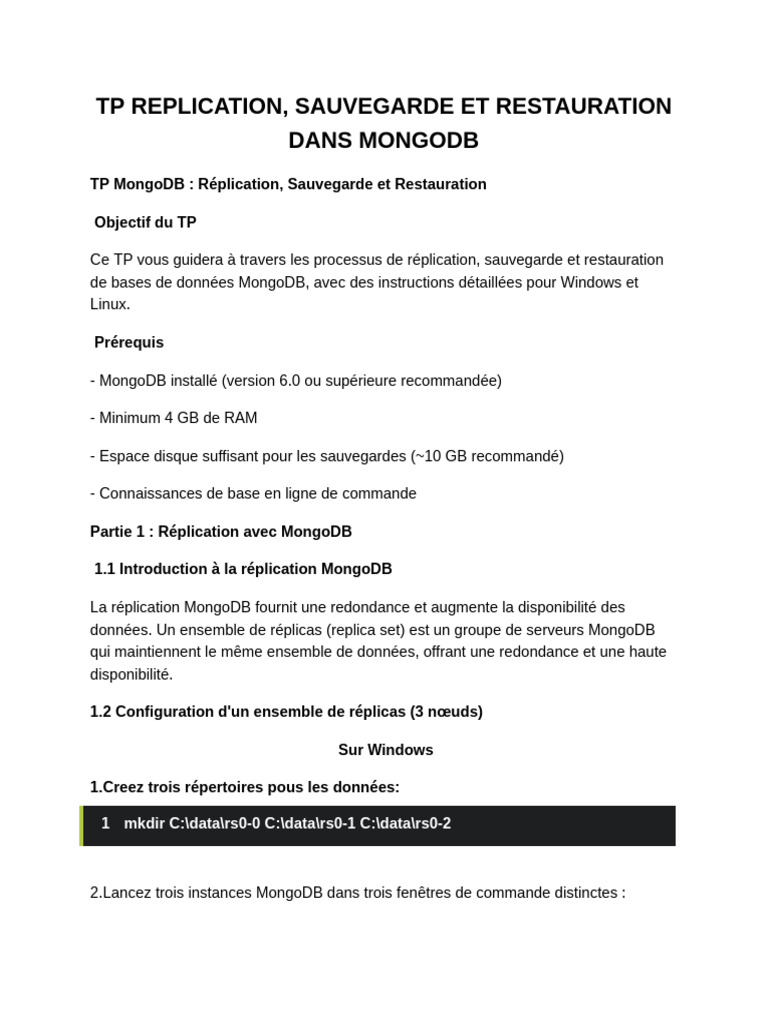 TP REPLICATION, SAUVEGARDE ET RESTAURATION DANS MONGODB

TP MongoDB : Réplication, Sauvegarde et Restauration

Objectif du TP

Ce TP vous guidera à travers les processus de réplication, sauvegarde et restauration de bases de données MongoDB, avec des instructions détaillées pour Windows et Linux.

Prérequis

- MongoDB installé (version 6.0 ou supérieure recommandée)

- Minimum 4 GB de RAM

- Espace disque suffisant pour les sauvegardes (~10 GB recommandé)

- Connaissances de base en ligne de commande

Partie 1 : Réplication avec MongoDB

1.1 Introduction à la réplication MongoDB

La réplication MongoDB fournit une redondance et augmente la disponibilité des données. Un ensemble de réplicas (replica set) est un groupe de serveurs MongoDB qui maintiennent le même ensemble de données, offrant une redondance et une haute disponibilité.

1.2 Configuration d'un ensemble de réplicas (3 nœuds)

Sur Windows

1.Creez trois répertoires pous les données:

1 mkdir C:\data\rs0-0 C:\data\rs0-1 C:\data\rs0-2

2.Lancez trois instances MongoDB dans trois fenêtres de commande distinctes :